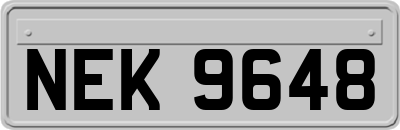 NEK 9648